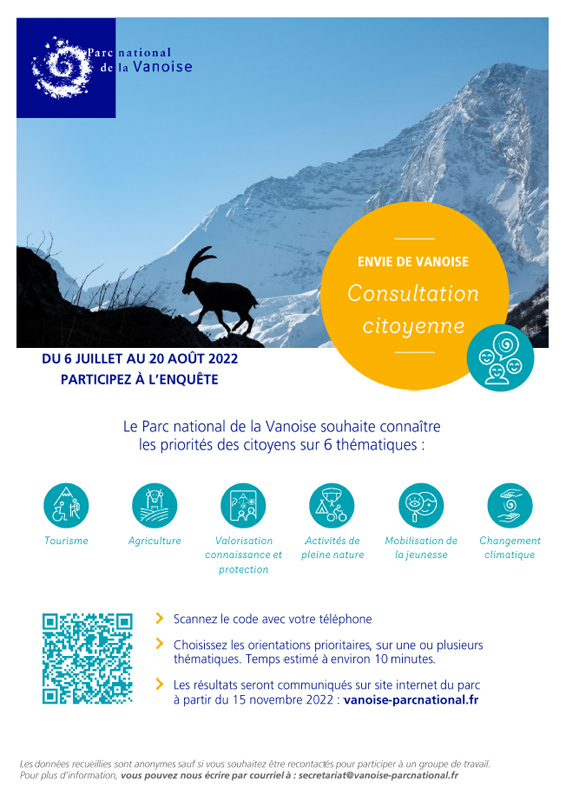 Parc national de la Vanoise

ENVIE DE VANOISE

Consultation citoyenne

DU 6 JUILLET AU 20 AOÛT 2022
PARTICIPEZ À L'ENQUÊTE

Le Parc national de la Vanoise souhaite connaître les priorités des citoyens sur 6 thématiques :

Tourisme

Agriculture

Valorisation connaissance et protection

Activités de pleine nature

Mobilisation de la jeunesse

Changement climatique

Scannez le code avec votre téléphone

Choisissez les orientations prioritaires, sur une ou plusieurs thématiques. Temps estimé à environ 10 minutes.

Les résultats seront communiqués sur site internet du parc à partir du 15 novembre 2022 : vanoise-parcnational.fr

Les données recueillies sont anonymes sauf si vous souhaitez être recontactés pour participer à un groupe de travail. Pour plus d'information, vous pouvez nous écrire par courriel à : secretariat@vanoise-parcnational.fr